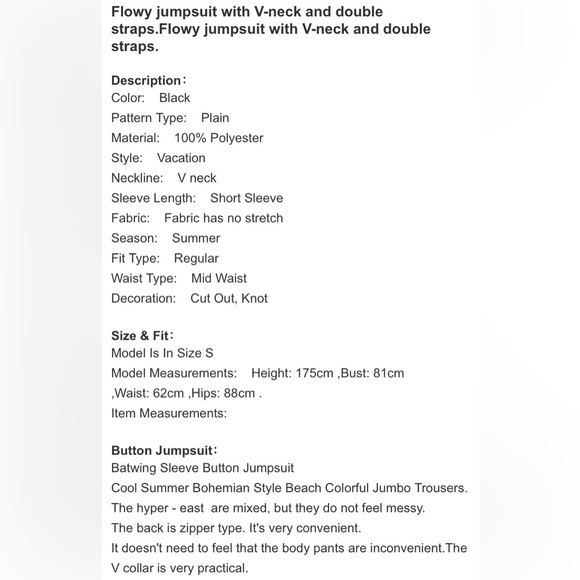 Flowy jumpsuit with V-neck and double straps.Flowy jumpsuit with V-neck and double straps.

Description：
Color: Black
Pattern Type: Plain
Material: 100% Polyester
Style: Vacation
Neckline: V neck
Sleeve Length: Short Sleeve
Fabric: Fabric has no stretch
Season: Summer
Fit Type: Regular
Waist Type: Mid Waist
Decoration: Cut Out, Knot

Size & Fit：
Model Is In Size S
Model Measurements: Height: 175cm ,Bust: 81cm ,Waist: 62cm ,Hips: 88cm .
Item Measurements:

Button Jumpsuit：
Batwing Sleeve Button Jumpsuit
Cool Summer Bohemian Style Beach Colorful Jumbo Trousers.
The hyper - east are mixed, but they do not feel messy.
The back is zipper type. It's very convenient.
It doesn't need to feel that the body pants are inconvenient.The V collar is very practical.